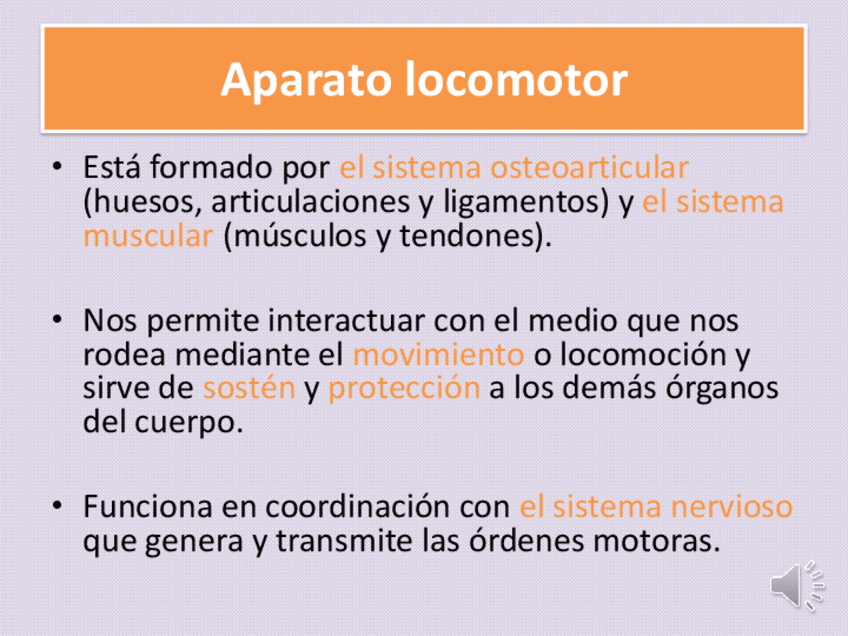 Aparato locomotor

• Está formado por el sistema osteoarticular (huesos, articulaciones y ligamentos) y el sistema muscular (músculos y tendones).

• Nos permite interactuar con el medio que nos rodea mediante el movimiento o locomoción y sirve de sostén y protección a los demás órganos del cuerpo.

• Funciona en coordinación con el sistema nervioso que genera y transmite las órdenes motoras.